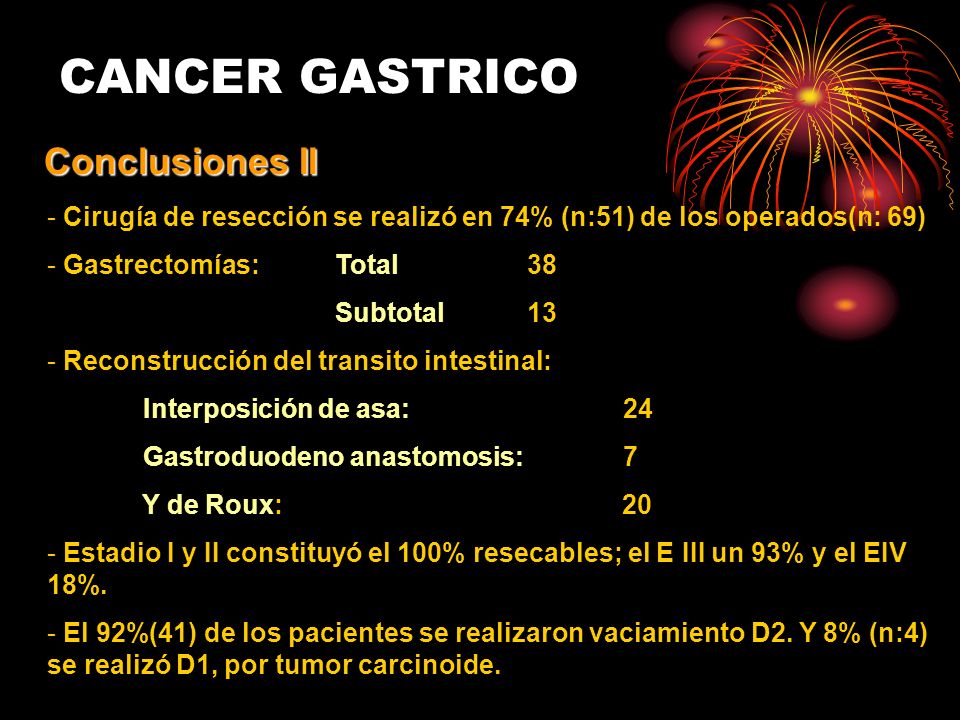 CANCER GASTRICO

Conclusiones II

- Cirugía de resección se realizó en 74% (n:51) de los operados(n: 69)

- Gastrectomías: Total 38

Subtotal 13

- Reconstrucción del transito intestinal:

Interposición de asa: 24

Gastroduodeno anastomosis: 7

Y de Roux: 20

- Estadio I y II constituyó el 100% resecables; el E III un 93% y el EIV 18%.

- El 92%(41) de los pacientes se realizaron vaciamiento D2. Y 8% (n:4) se realizó D1, por tumor carcinoide.